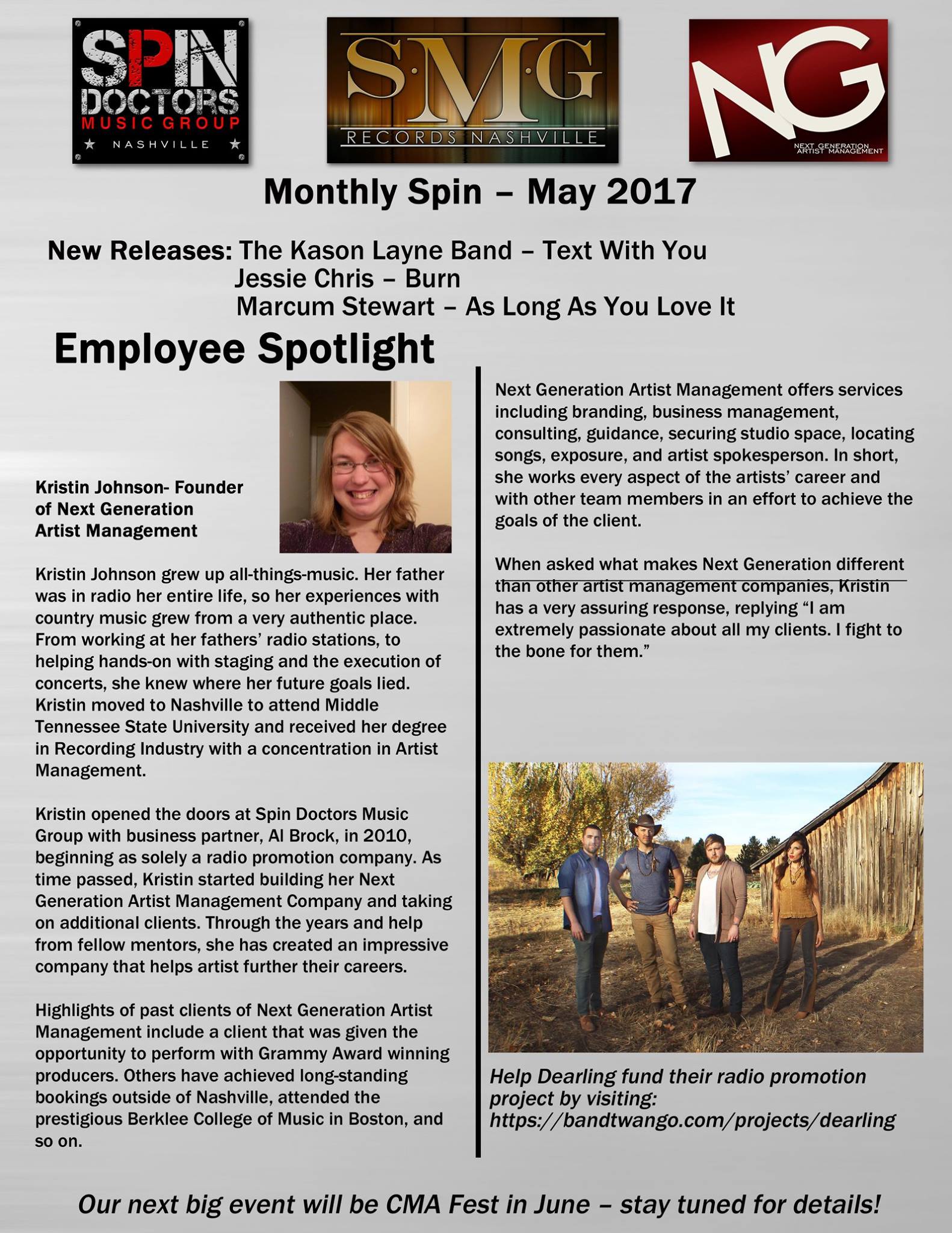 SPIN DOCTORS MUSIC GROUP
★ NASHVILLE ★

S·M·G
RECORDS NASHVILLE

NG
NEXT GENERATION ARTIST MANAGEMENT

Monthly Spin – May 2017

New Releases: The Kason Layne Band – Text With You
Jessie Chris – Burn
Marcum Stewart – As Long As You Love It

Employee Spotlight

Kristin Johnson- Founder of Next Generation Artist Management

Kristin Johnson grew up all-things-music. Her father was in radio her entire life, so her experiences with country music grew from a very authentic place. From working at her fathers' radio stations, to helping hands-on with staging and the execution of concerts, she knew where her future goals lied. Kristin moved to Nashville to attend Middle Tennessee State University and received her degree in Recording Industry with a concentration in Artist Management.

Kristin opened the doors at Spin Doctors Music Group with business partner, Al Brock, in 2010, beginning as solely a radio promotion company. As time passed, Kristin started building her Next Generation Artist Management Company and taking on additional clients. Through the years and help from fellow mentors, she has created an impressive company that helps artist further their careers.

Highlights of past clients of Next Generation Artist Management include a client that was given the opportunity to perform with Grammy Award winning producers. Others have achieved long-standing bookings outside of Nashville, attended the prestigious Berklee College of Music in Boston, and so on.

Next Generation Artist Management offers services including branding, business management, consulting, guidance, securing studio space, locating songs, exposure, and artist spokesperson. In short, she works every aspect of the artists' career and with other team members in an effort to achieve the goals of the client.

When asked what makes Next Generation different than other artist management companies, Kristin has a very assuring response, replying "I am extremely passionate about all my clients. I fight to the bone for them."

Help Dearling fund their radio promotion project by visiting: https://bandtwango.com/projects/dearling

Our next big event will be CMA Fest in June – stay tuned for details!